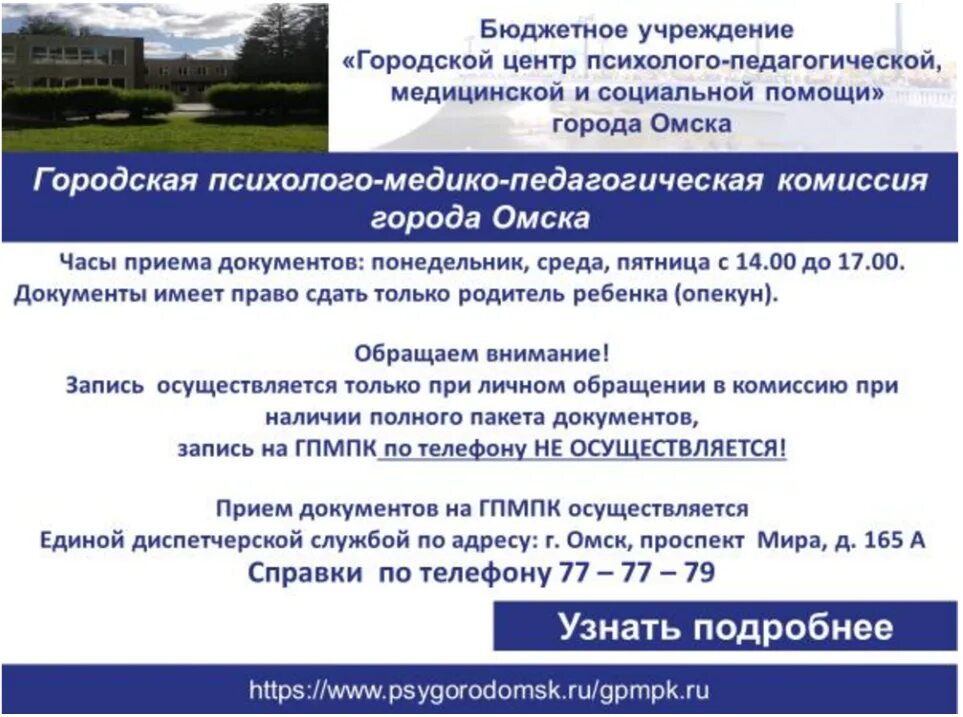 Бюджетное учреждение
«Городской центр психолого-педагогической, медицинской и социальной помощи»
города Омска

Городская психолого-медико-педагогическая комиссия города Омска

Часы приема документов: понедельник, среда, пятница с 14.00 до 17.00.
Документы имеет право сдать только родитель ребенка (опекун).

Обращаем внимание!
Запись осуществляется только при личном обращении в комиссию при наличии полного пакета документов,
запись на ГПМПК по телефону НЕ ОСУЩЕСТВЛЯЕТСЯ!

Прием документов на ГПМПК осуществляется
Единой диспетчерской службой по адресу: г. Омск, проспект Мира, д. 165 А
Справки по телефону 77 – 77 – 79

Узнать подробнее

https://www.psygorodomsk.ru/gpmpk.ru